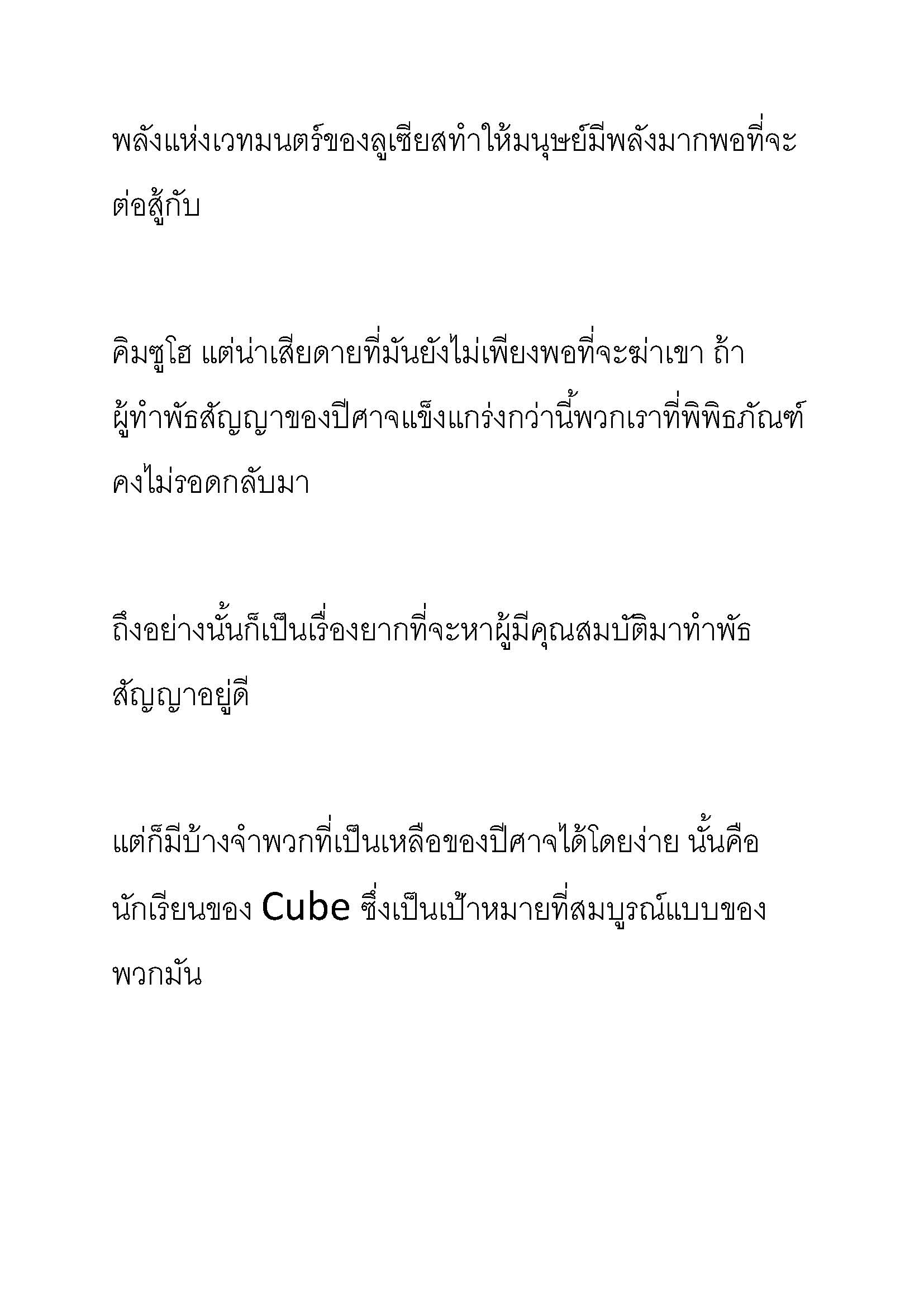 พลังแห่งเวทมนตร์ของลูเซียสทำให้มนุษย์มีพลังมากพอที่จะต่อสู้กับ

คิมซูโฮ แต่น่าเสียดายที่มันยังไม่เพียงพอที่จะฆ่าเขา ถ้าผู้ทำพัธสัญญาของปีศาจแข็งแกร่งกว่านี้พวกเราที่พิพิธภัณฑ์คงไม่รอดกลับมา

ถึงอย่างนั้นก็เป็นเรื่องยากที่จะหาผู้มีคุณสมบัติมาทำพัธสัญญาอยู่ดี

แต่ก็มีบ้างจำพวกที่เป็นเหลือของปีศาจได้โดยง่าย นั้นคือนักเรียนของ Cube ซึ่งเป็นเป้าหมายที่สมบูรณ์แบบของพวกมัน